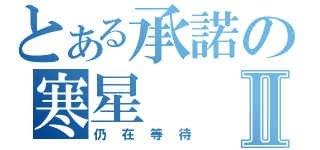 とある承諾の寒星Ⅱ
仍在等待